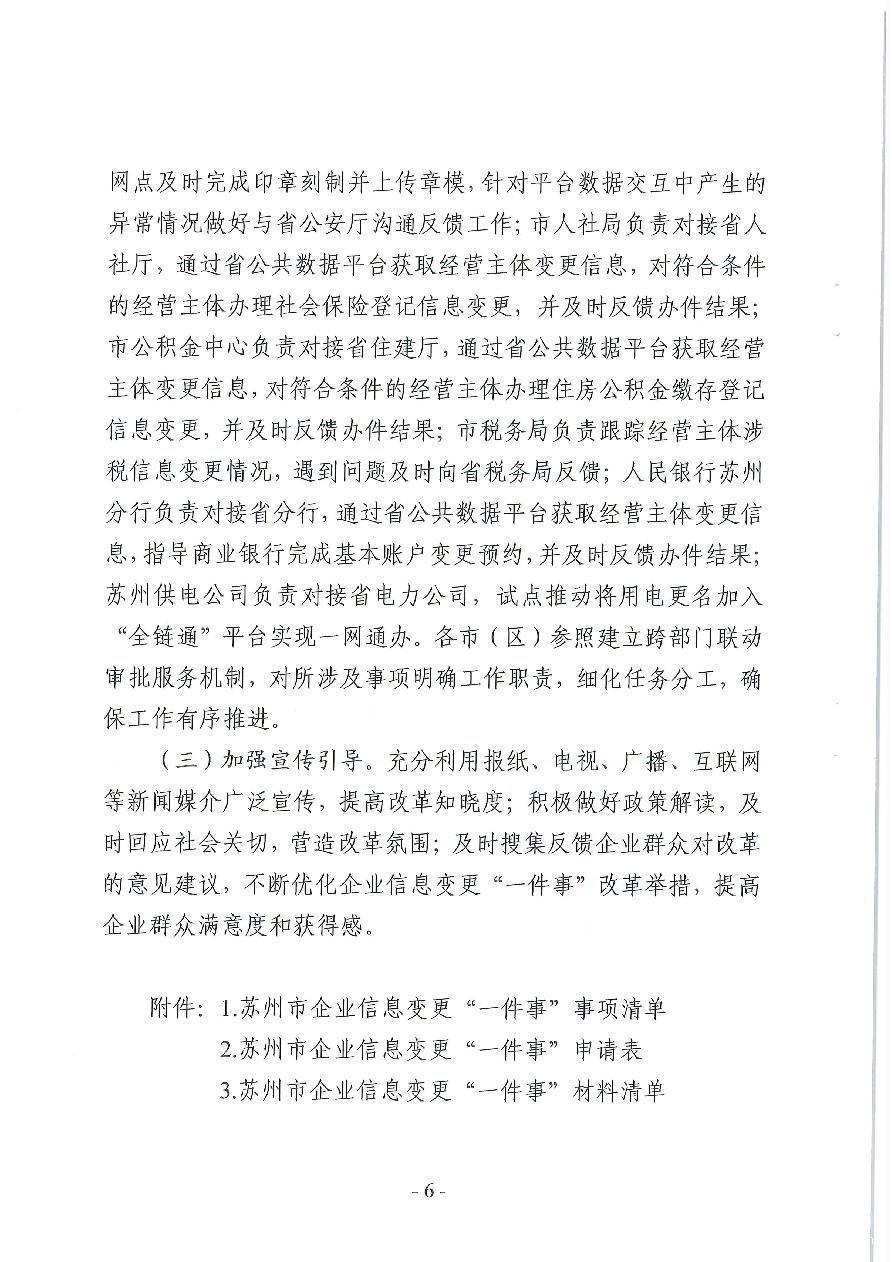 网点及时完成印章刻制并上传章模，针对平台数据交互中产生的异常情况做好与省公安厅沟通反馈工作；市人社局负责对接省人社厅，通过省公共数据平台获取经营主体变更信息，对符合条件的经营主体办理社会保险登记信息变更，并及时反馈办件结果；市公积金中心负责对接省住建厅，通过省公共数据平台获取经营主体变更信息，对符合条件的经营主体办理住房公积金缴存登记信息变更，并及时反馈办件结果；市税务局负责跟踪经营主体涉税信息变更情况，遇到问题及时向省税务局反馈；人民银行苏州分行负责对接省分行，通过省公共数据平台获取经营主体变更信息，指导商业银行完成基本账户变更预约，并及时反馈办件结果；苏州供电公司负责对接省电力公司，试点推动将用电更名加入“全链通”平台实现一网通办。各市（区）参照建立跨部门联动审批服务机制，对所涉及事项明确工作职责，细化任务分工，确保工作有序推进。

（三）加强宣传引导。充分利用报纸、电视、广播、互联网等新闻媒介广泛宣传，提高改革知晓度；积极做好政策解读，及时回应社会关切，营造改革氛围；及时搜集反馈企业群众对改革的意见建议，不断优化企业信息变更“一件事”改革举措，提高企业群众满意度和获得感。

附件：1.苏州市企业信息变更“一件事”事项清单
2.苏州市企业信息变更“一件事”申请表
3.苏州市企业信息变更“一件事”材料清单

- 6 -